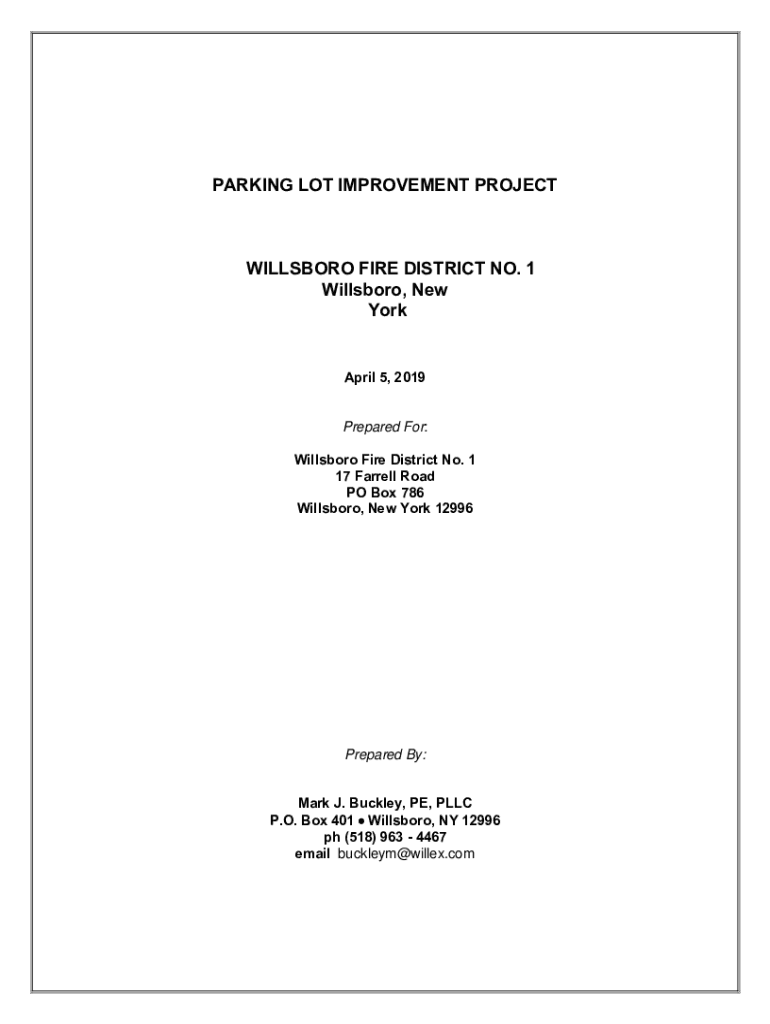 PARKING LOT IMPROVEMENT PROJECT

WILLSBORO FIRE DISTRICT NO. 1
Willsboro, New
York

April 5, 2019

Prepared For:

Willsboro Fire District No. 1
17 Farrell Road
PO Box 786
Willsboro, New York 12996

Prepared By:

Mark J. Buckley, PE, PLLC
P.O. Box 401 • Willsboro, NY 12996
ph (518) 963 - 4467
email buckleym@willex.com